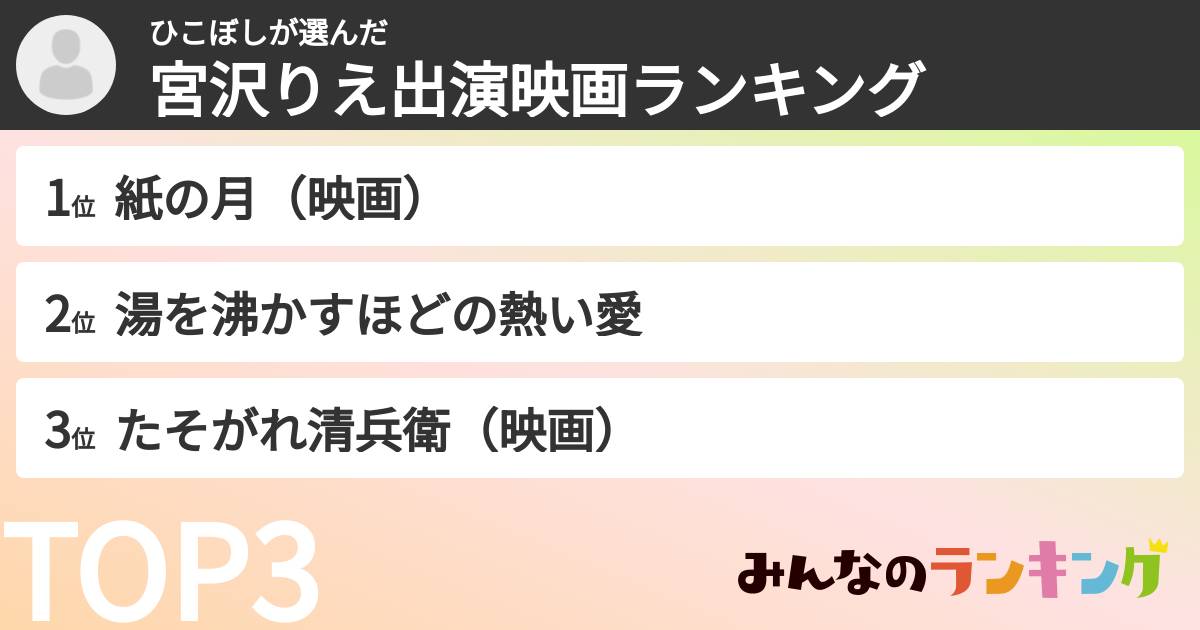 ひこぼしが選んだ
宮沢りえ出演映画ランキング

1位 紙の月（映画）

2位 湯を沸かすほどの熱い愛

3位 たそがれ清兵衛（映画）

TOP3

みんなのランキング